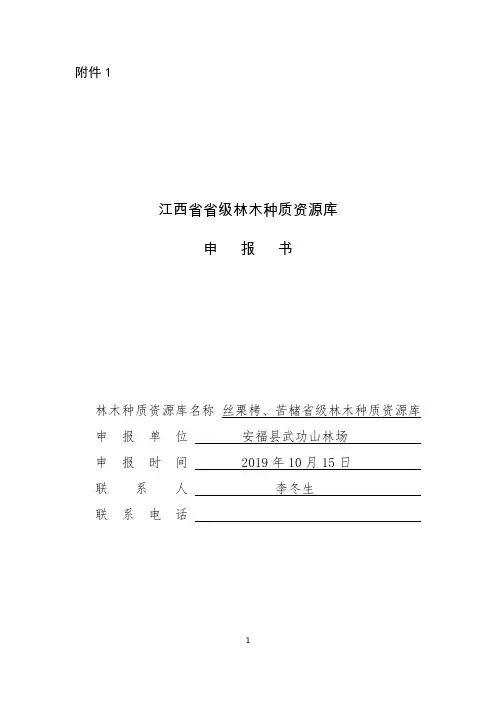 附件 1

江西省省级林木种质资源库

申　报　书

林木种质资源库名称 丝栗栲、苦槠省级林木种质资源库

申　报　单　位　安福县武功山林场

申　报　时　间　2019 年 10 月 15 日

联　系　人　李冬生

联　系　电　话

1